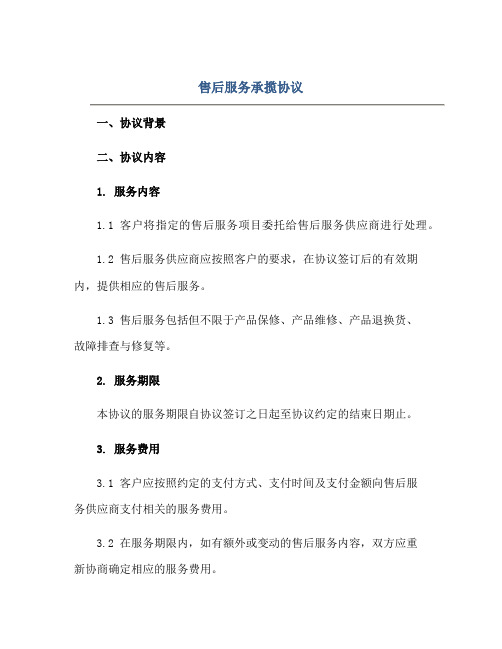 售后服务承揽协议

一、协议背景

二、协议内容

1. 服务内容

1.1 客户将指定的售后服务项目委托给售后服务供应商进行处理。

1.2 售后服务供应商应按照客户的要求，在协议签订后的有效期内，提供相应的售后服务。

1.3 售后服务包括但不限于产品保修、产品维修、产品退换货、故障排查与修复等。

2. 服务期限

本协议的服务期限自协议签订之日起至协议约定的结束日期止。

3. 服务费用

3.1 客户应按照约定的支付方式、支付时间及支付金额向售后服务供应商支付相关的服务费用。

3.2 在服务期限内，如有额外或变动的售后服务内容，双方应重新协商确定相应的服务费用。